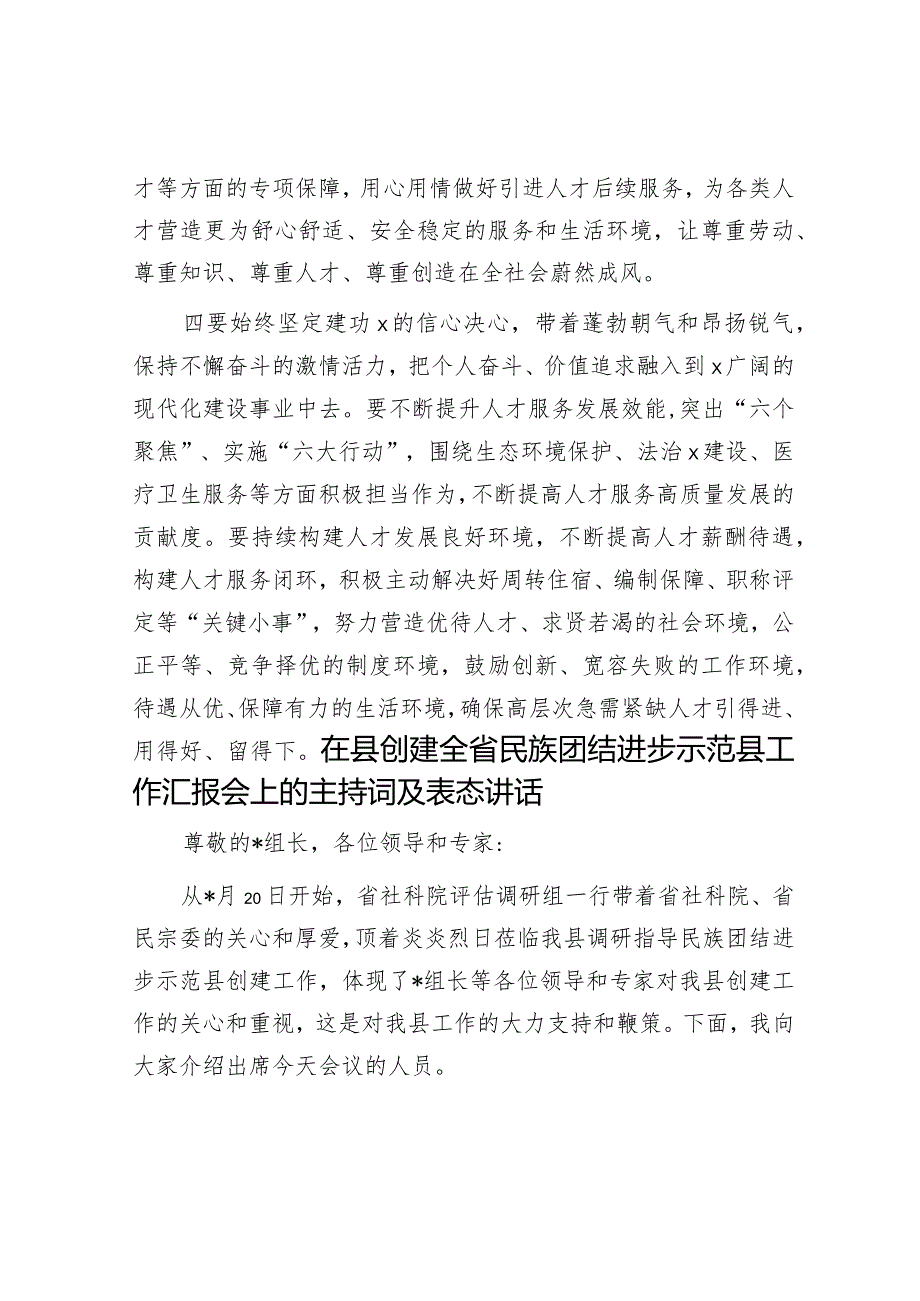 才等方面的专项保障，用心用情做好引进人才后续服务，为各类人才营造更为舒心舒适、安全稳定的服务和生活环境，让尊重劳动、尊重知识、尊重人才、尊重创造在全社会蔚然成风。

四要始终坚定建功x的信心决心，带着蓬勃朝气和昂扬锐气，保持不懈奋斗的激情活力，把个人奋斗、价值追求融入到x广阔的现代化建设事业中去。要不断提升人才服务发展效能，突出“六个聚焦”、实施“六大行动”，围绕生态环境保护、法治x建设、医疗卫生服务等方面积极担当作为，不断提高人才服务高质量发展的贡献度。要持续构建人才发展良好环境，不断提高人才薪酬待遇，构建人才服务闭环，积极主动解决好周转住宿、编制保障、职称评定等“关键小事”，努力营造优待人才、求贤若渴的社会环境，公正平等、竞争择优的制度环境，鼓励创新、宽容失败的工作环境，待遇从优、保障有力的生活环境，确保高层次急需紧缺人才引得进、用得好、留得下。在县创建全省民族团结进步示范县工作汇报会上的主持词及表态讲话

尊敬的*组长，各位领导和专家：

从*月20日开始，省社科院评估调研组一行带着省社科院、省民宗委的关心和厚爱，顶着炎炎烈日莅临我县调研指导民族团结进步示范县创建工作，体现了*组长等各位领导和专家对我县创建工作的关心和重视，这是对我县工作的大力支持和鞭策。下面，我向大家介绍出席今天会议的人员。